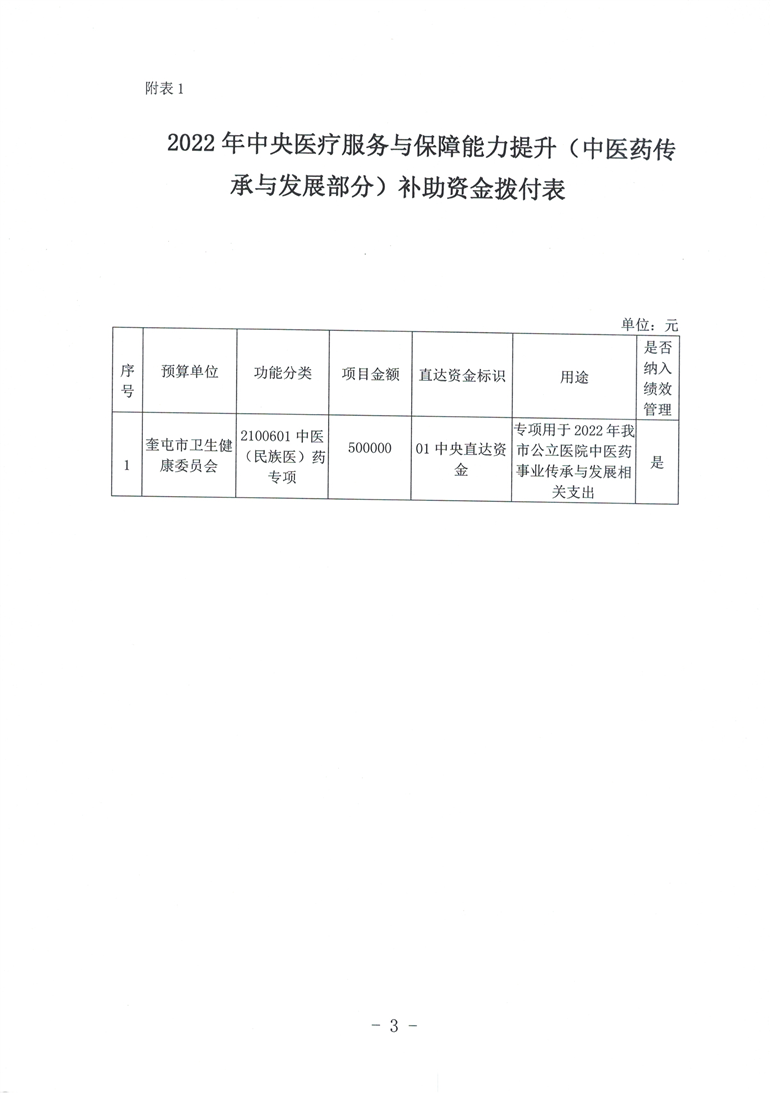 附表 1

2022 年中央医疗服务与保障能力提升（中医药传承与发展部分）补助资金拨付表

单位：元

| 序号 | 预算单位 | 功能分类 | 项目金额 | 直达资金标识 | 用途 | 是否纳入绩效管理 |
|---|---|---|---|---|---|---|
| 1 | 奎屯市卫生健康委员会 | 2100601 中医（民族医）药专项 | 500000 | 01 中央直达资金 | 专项用于 2022 年我市公立医院中医药事业传承与发展相关支出 | 是 |

－ 3 －